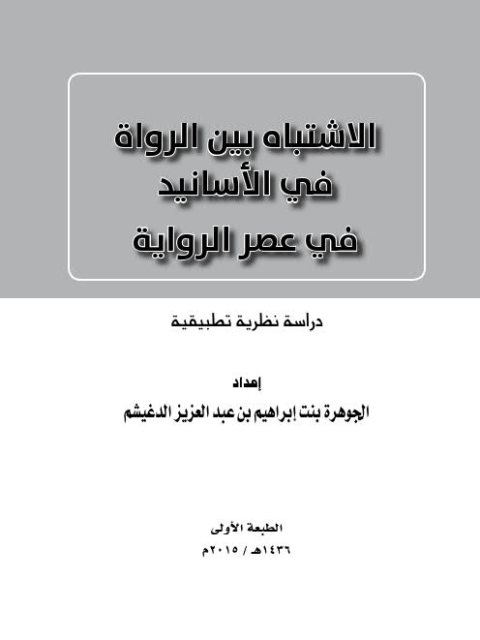 الاشتباه بين الرواة
في الأسانيد
في عصر الرواية

دراسة نظرية تطبيقية

إعداد
الجوهرة بنت إبراهيم بن عبد العزيز الدغيشم

الطبعة الأولى
١٤٣٦هـ / ٢٠١٥م